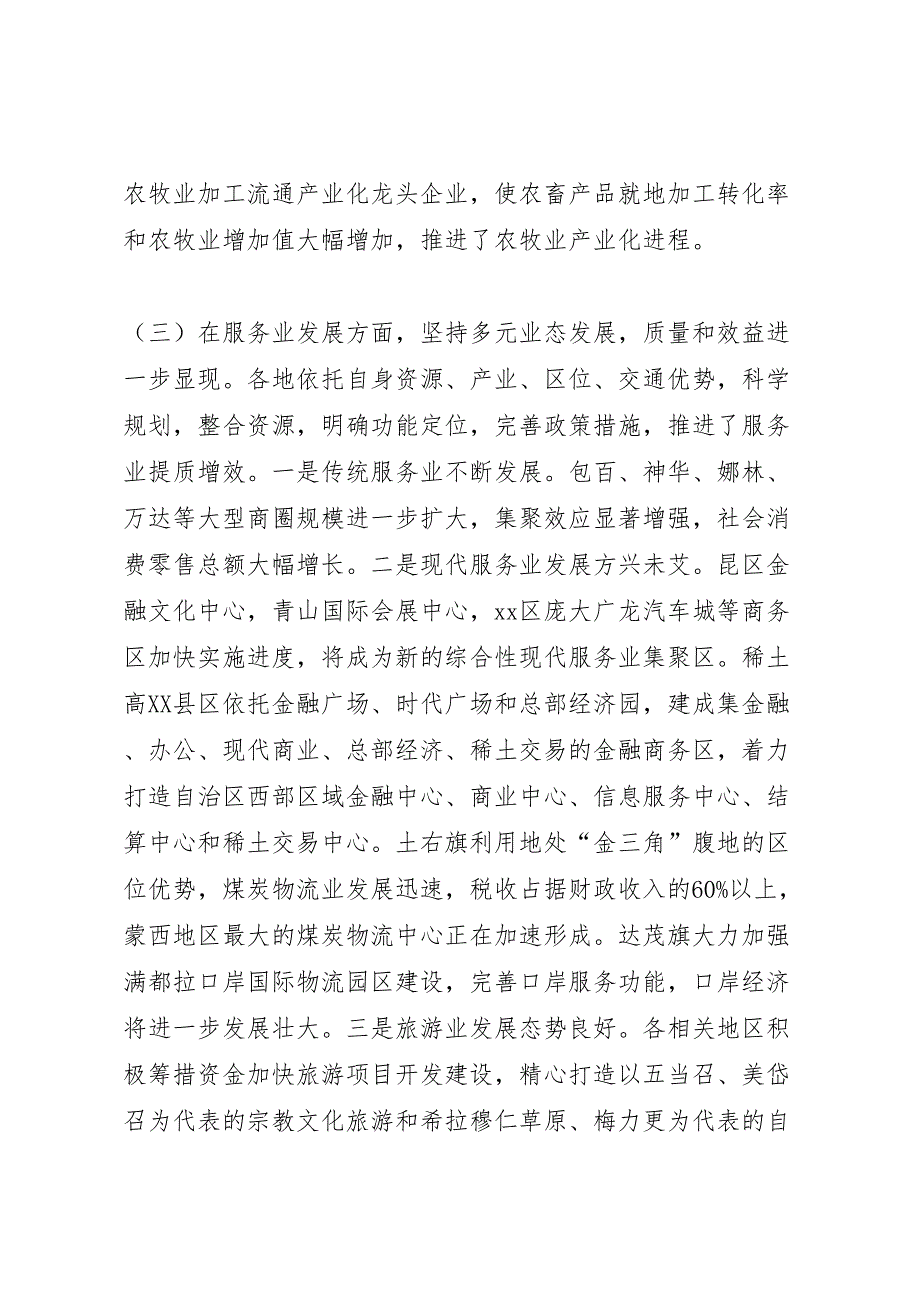 农牧业加工流通产业化龙头企业，使农畜产品就地加工转化率和农牧业增加值大幅增加，推进了农牧业产业化进程。

（三）在服务业发展方面，坚持多元业态发展，质量和效益进一步显现。各地依托自身资源、产业、区位、交通优势，科学规划，整合资源，明确功能定位，完善政策措施，推进了服务业提质增效。一是传统服务业不断发展。包百、神华、娜林、万达等大型商圈规模进一步扩大，集聚效应显著增强，社会消费零售总额大幅增长。二是现代服务业发展方兴未艾。昆区金融文化中心，青山国际会展中心，xx区庞大广龙汽车城等商务区加快实施进度，将成为新的综合性现代服务业集聚区。稀土高XX县区依托金融广场、时代广场和总部经济园，建成集金融、办公、现代商业、总部经济、稀土交易的金融商务区，着力打造自治区西部区域金融中心、商业中心、信息服务中心、结算中心和稀土交易中心。土右旗利用地处“金三角”腹地的区位优势，煤炭物流业发展迅速，税收占据财政收入的60%以上，蒙西地区最大的煤炭物流中心正在加速形成。达茂旗大力加强满都拉口岸国际物流园区建设，完善口岸服务功能，口岸经济将进一步发展壮大。三是旅游业发展态势良好。各相关地区积极筹措资金加快旅游项目开发建设，精心打造以五当召、美岱召为代表的宗教文化旅游和希拉穆仁草原、梅力更为代表的自